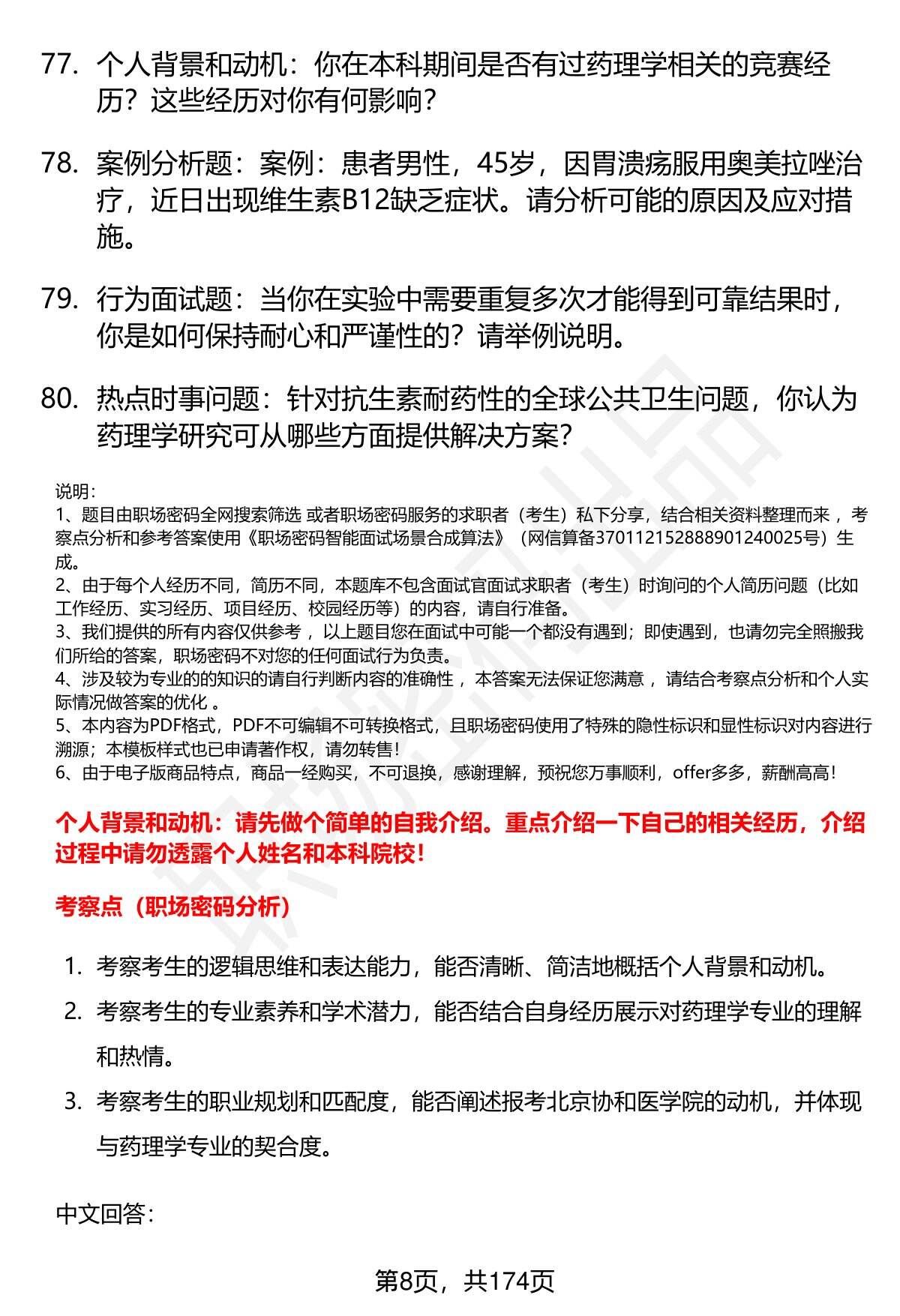 77. 个人背景和动机：你在本科期间是否有过药理学相关的竞赛经历？这些经历对你有何影响？

78. 案例分析题：案例：患者男性，45岁，因胃溃疡服用奥美拉唑治疗，近日出现维生素B12缺乏症状。请分析可能的原因及应对措施。

79. 行为面试题：当你在实验中需要重复多次才能得到可靠结果时，你是如何保持耐心和严谨性的？请举例说明。

80. 热点时事问题：针对抗生素耐药性的全球公共卫生问题，你认为药理学研究可从哪些方面提供解决方案？

说明：
1、题目由职场密码全网搜索筛选 或者职场密码服务的求职者（考生）私下分享，结合相关资料整理而来 ，考察点分析和参考答案使用《职场密码智能面试场景合成算法》（网信算备370112152888901240025号）生成。
2、由于每个人经历不同，简历不同，本题库不包含面试官面试求职者（考生）时询问的个人简历问题（比如工作经历、实习经历、项目经历、校园经历等）的内容，请自行准备。
3、我们提供的所有内容仅供参考 ，以上题目您在面试中可能一个都没有遇到；即使遇到，也请勿完全照搬我们所给的答案，职场密码不对您的任何面试行为负责。
4、涉及较为专业的的知识的请自行判断内容的准确性 ，本答案无法保证您满意 ，请结合考察点分析和个人实际情况做答案的优化 。
5、本内容为PDF格式，PDF不可编辑不可转换格式，且职场密码使用了特殊的隐性标识和显性标识对内容进行溯源；本模板样式也已申请著作权，请勿转售！
6、由于电子版商品特点，商品一经购买，不可退换，感谢理解，预祝您万事顺利，offer多多，薪酬高高！

个人背景和动机：请先做个简单的自我介绍。重点介绍一下自己的相关经历，介绍过程中请勿透露个人姓名和本科院校！

考察点（职场密码分析）

1. 考察考生的逻辑思维和表达能力，能否清晰、简洁地概括个人背景和动机。
2. 考察考生的专业素养和学术潜力，能否结合自身经历展示对药理学专业的理解和热情。
3. 考察考生的职业规划和匹配度，能否阐述报考北京协和医学院的动机，并体现与药理学专业的契合度。

中文回答：

第8页，共174页